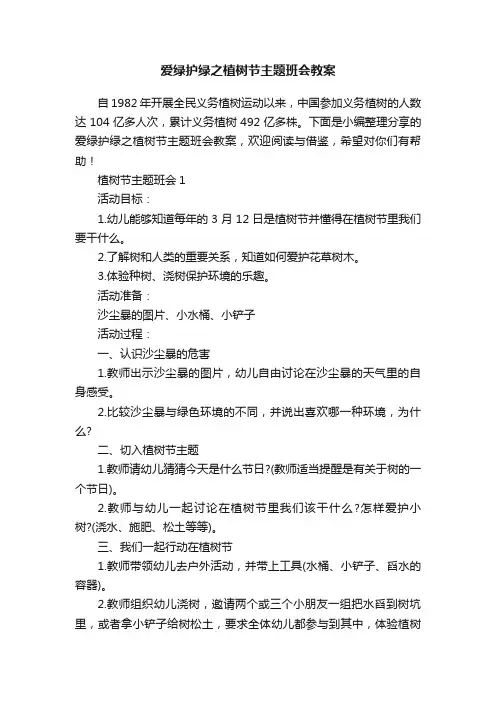 爱绿护绿之植树节主题班会教案

自 1982 年开展全民义务植树运动以来，中国参加义务植树的人数达 104 亿多人次，累计义务植树 492 亿多株。下面是小编整理分享的爱绿护绿之植树节主题班会教案，欢迎阅读与借鉴，希望对你们有帮助！

植树节主题班会 1

活动目标：

1.幼儿能够知道每年的 3 月 12 日是植树节并懂得在植树节里我们要干什么。

2.了解树和人类的重要关系，知道如何爱护花草树木。

3.体验种树、浇树保护环境的乐趣。

活动准备：

沙尘暴的图片、小水桶、小铲子

活动过程：

一、认识沙尘暴的危害

1.教师出示沙尘暴的图片，幼儿自由讨论在沙尘暴的天气里的自身感受。

2.比较沙尘暴与绿色环境的不同，并说出喜欢哪一种环境，为什么?

二、切入植树节主题

1.教师请幼儿猜猜今天是什么节日?(教师适当提醒是有关于树的一个节日)。

2.教师与幼儿一起讨论在植树节里我们该干什么？怎样爱护小树?(浇水、施肥、松土等等)。

三、我们一起行动在植树节

1.教师带领幼儿去户外活动，并带上工具(水桶、小铲子、舀水的容器)。

2.教师组织幼儿浇树，邀请两个或三个小朋友一组把水舀到树坑里，或者拿小铲子给树松土，要求全体幼儿都参与到其中，体验植树